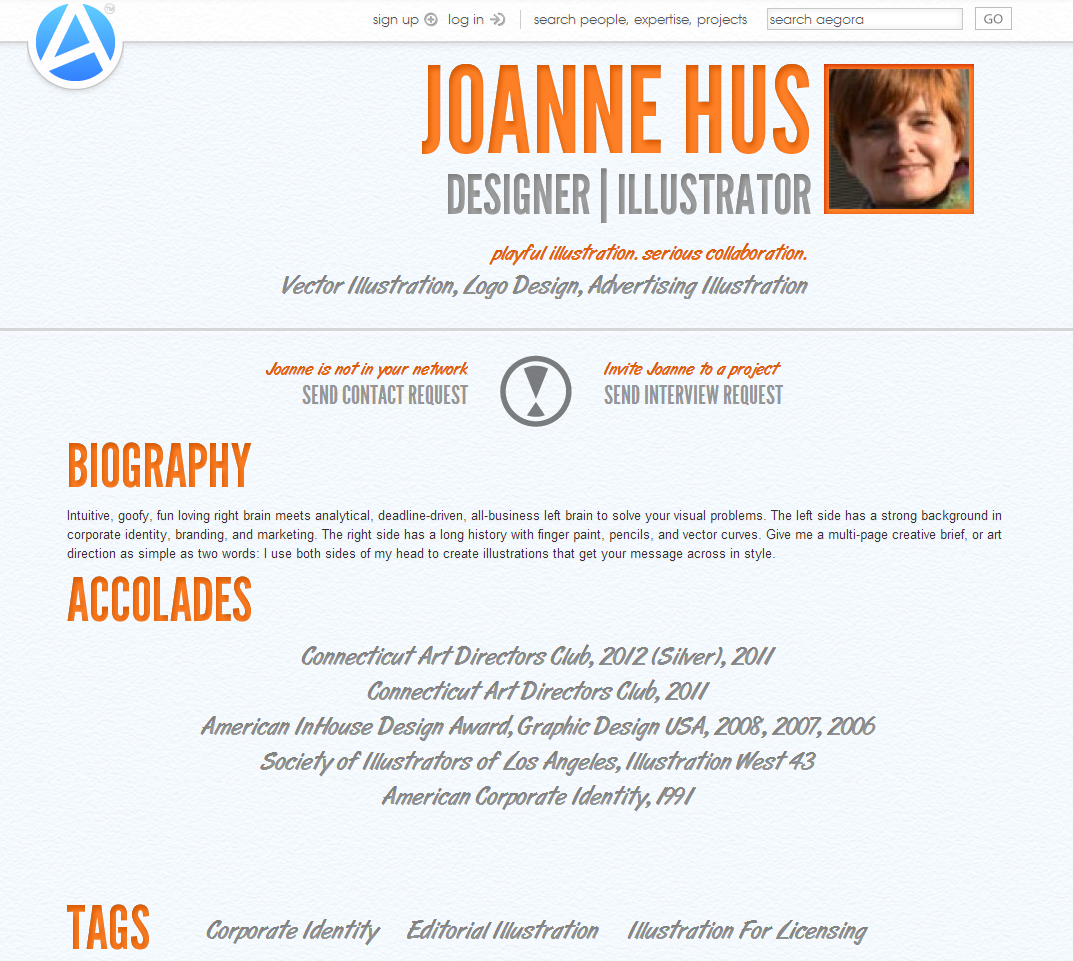 sign up log in search people, expertise, projects search aegora GO

JOANNE HUS

DESIGNER | ILLUSTRATOR

playful illustration. serious collaboration.

Vector Illustration, Logo Design, Advertising Illustration

Joanne is not in your network
SEND CONTACT REQUEST

Invite Joanne to a project
SEND INTERVIEW REQUEST

BIOGRAPHY

Intuitive, goofy, fun loving right brain meets analytical, deadline-driven, all-business left brain to solve your visual problems. The left side has a strong background in corporate identity, branding, and marketing. The right side has a long history with finger paint, pencils, and vector curves. Give me a multi-page creative brief, or art direction as simple as two words: I use both sides of my head to create illustrations that get your message across in style.

ACCOLADES

Connecticut Art Directors Club, 2012 (Silver), 2011
Connecticut Art Directors Club, 2011
American InHouse Design Award, Graphic Design USA, 2008, 2007, 2006
Society of Illustrators of Los Angeles, Illustration West 43
American Corporate Identity, 1991

TAGS Corporate Identity Editorial Illustration Illustration For Licensing